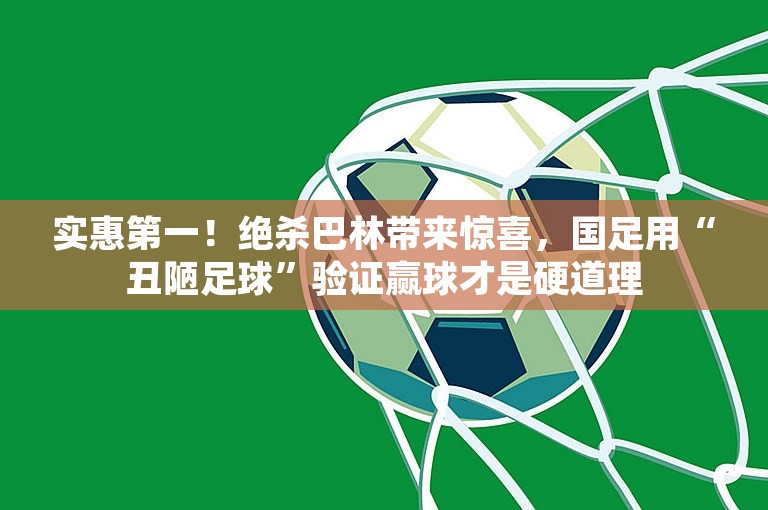 实惠第一！绝杀巴林带来惊喜，国足用“丑陋足球”验证赢球才是硬道理